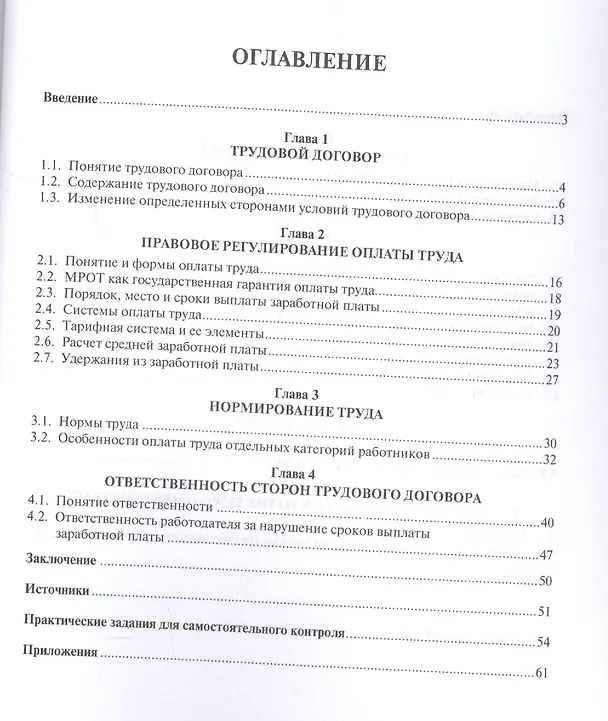 ОГЛАВЛЕНИЕ

Введение 3

Глава 1
ТРУДОВОЙ ДОГОВОР

1.1. Понятие трудового договора 4
1.2. Содержание трудового договора 6
1.3. Изменение определенных сторонами условий трудового договора 13

Глава 2
ПРАВОВОЕ РЕГУЛИРОВАНИЕ ОПЛАТЫ ТРУДА

2.1. Понятие и формы оплаты труда 16
2.2. МРОТ как государственная гарантия оплаты труда 18
2.3. Порядок, место и сроки выплаты заработной платы 19
2.4. Системы оплаты труда 20
2.5. Тарифная система и ее элементы 21
2.6. Расчет средней заработной платы 23
2.7. Удержания из заработной платы 27

Глава 3
НОРМИРОВАНИЕ ТРУДА

3.1. Нормы труда 30
3.2. Особенности оплаты труда отдельных категорий работников 32

Глава 4
ОТВЕТСТВЕННОСТЬ СТОРОН ТРУДОВОГО ДОГОВОРА

4.1. Понятие ответственности 40
4.2. Ответственность работодателя за нарушение сроков выплаты заработной платы 47

Заключение 50

Источники 51

Практические задания для самостоятельного контроля 54

Приложения 61